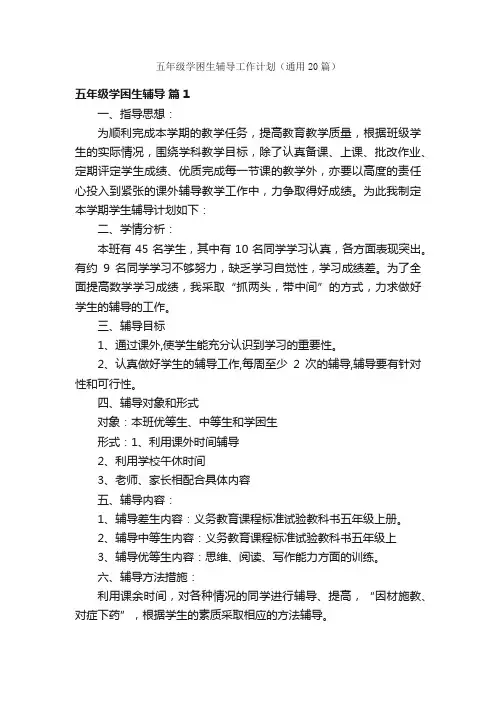 五年级学困生辅导工作计划（通用20篇）

五年级学困生辅导 篇1

一、指导思想：

为顺利完成本学期的教学任务，提高教育教学质量，根据班级学生的实际情况，围绕学科教学目标，除了认真备课、上课、批改作业、定期评定学生成绩、优质完成每一节课的教学外，亦要以高度的责任心投入到紧张的课外辅导教学工作中，力争取得好成绩。为此我制定本学期学生辅导计划如下：

二、学情分析：

本班有 45 名学生，其中有 10 名同学学习认真，各方面表现突出。有约 9 名同学学习不够努力，缺乏学习自觉性，学习成绩差。为了全面提高数学学习成绩，我采取“抓两头，带中间”的方式，力求做好学生的辅导的工作。

三、辅导目标

1、通过课外,使学生能充分认识到学习的重要性。

2、认真做好学生的辅导工作,每周至少 2 次的辅导,辅导要有针对性和可行性。

四、辅导对象和形式

对象：本班优等生、中等生和学困生

形式：1、利用课外时间辅导

2、利用学校午休时间

3、老师、家长相配合具体内容

五、辅导内容：

1、辅导差生内容：义务教育课程标准试验教科书五年级上册。

2、辅导中等生内容：义务教育课程标准试验教科书五年级上

3、辅导优等生内容：思维、阅读、写作能力方面的训练。

六、辅导方法措施：

利用课余时间，对各种情况的同学进行辅导、提高，“因材施教、对症下药”，根据学生的素质采取相应的方法辅导。